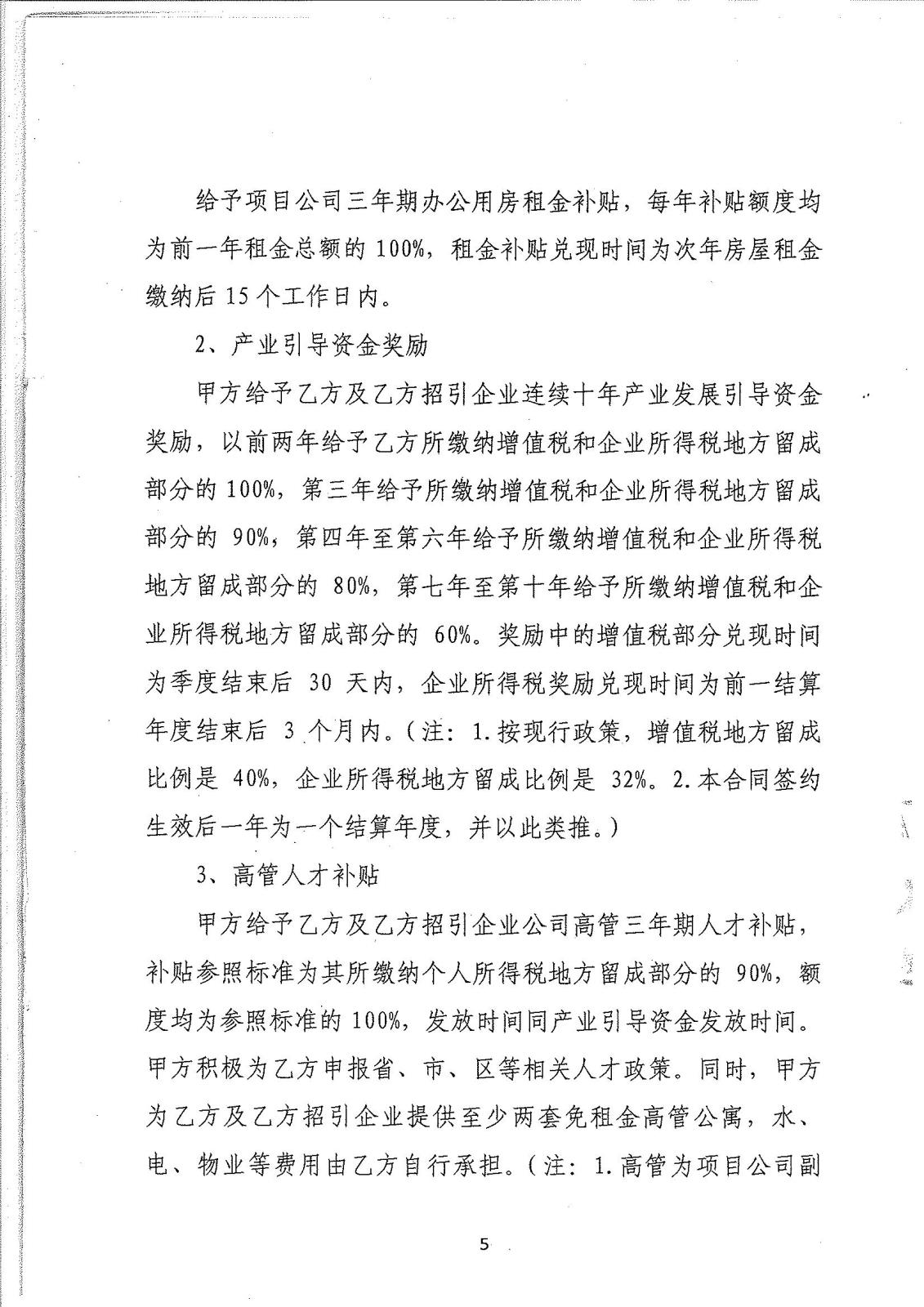 给予项目公司三年期办公用房租金补贴，每年补贴额度均为前一年租金总额的 100%，租金补贴兑现时间为次年房屋租金缴纳后 15 个工作日内。

2、产业引导资金奖励

甲方给予乙方及乙方招引企业连续十年产业发展引导资金奖励，以前两年给予乙方所缴纳增值税和企业所得税地方留成部分的 100%，第三年给予所缴纳增值税和企业所得税地方留成部分的 90%，第四年至第六年给予所缴纳增值税和企业所得税地方留成部分的 80%，第七年至第十年给予所缴纳增值税和企业所得税地方留成部分的 60%。奖励中的增值税部分兑现时间为季度结束后 30 天内，企业所得税奖励兑现时间为前一结算年度结束后 3 个月内。（注：1.按现行政策，增值税地方留成比例是 40%，企业所得税地方留成比例是 32%。2.本合同签约生效后一年为一个结算年度，并以此类推。）

3、高管人才补贴

甲方给予乙方及乙方招引企业公司高管三年期人才补贴，补贴参照标准为其所缴纳个人所得税地方留成部分的 90%，额度均为参照标准的 100%，发放时间同产业引导资金发放时间。甲方积极为乙方申报省、市、区等相关人才政策。同时，甲方为乙方及乙方招引企业提供至少两套免租金高管公寓，水、电、物业等费用由乙方自行承担。（注：1.高管为项目公司副

5